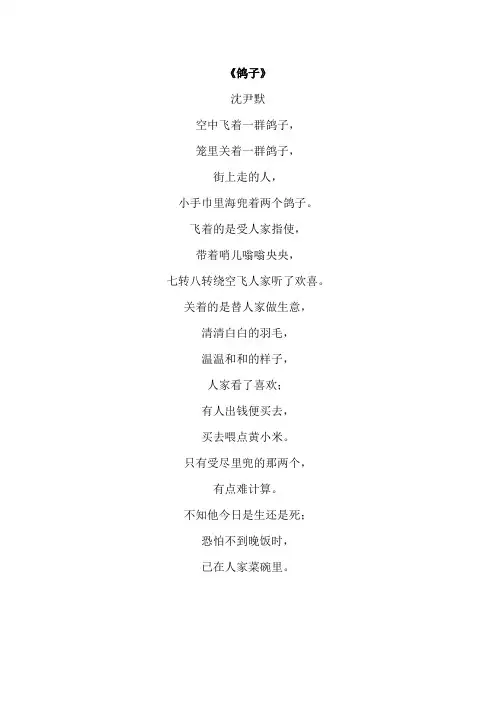 《鸽子》

沈尹默

空中飞着一群鸽子，

笼里关着一群鸽子，

街上走的人，

小手巾里海兜着两个鸽子。

飞着的是受人家指使，

带着哨儿嗡嗡央央，

七转八转绕空飞人家听了欢喜。

关着的是替人家做生意，

清清白白的羽毛，

温温和和的样子，

人家看了喜欢；

有人出钱便买去，

买去喂点黄小米。

只有受尽里兜的那两个，

有点难计算。

不知他今日是生还是死；

恐怕不到晚饭时，

已在人家菜碗里。